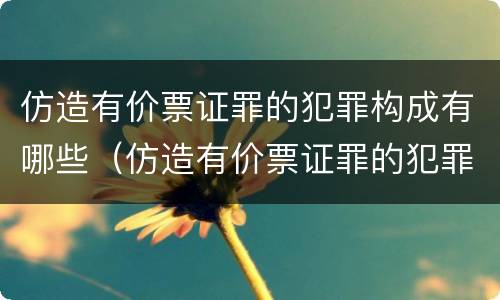 仿造有价票证罪的犯罪构成有哪些（仿造有价票证罪的犯罪